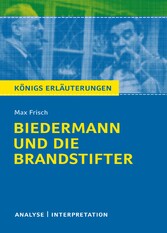 KÖNIGS ERLÄUTERUNGEN

Max Frisch

BIEDERMANN UND DIE BRANDSTIFTER

ANALYSE | INTERPRETATION